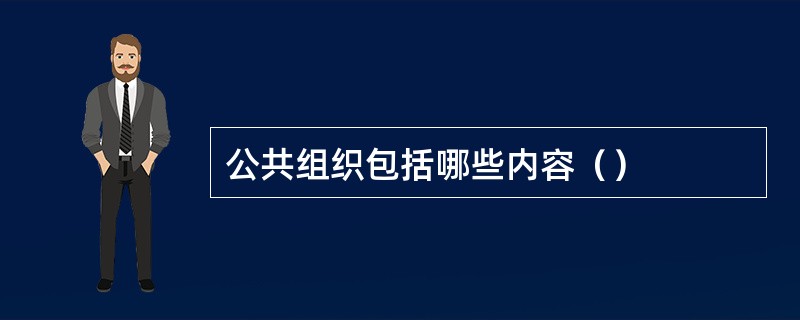 公共组织包括哪些内容（）